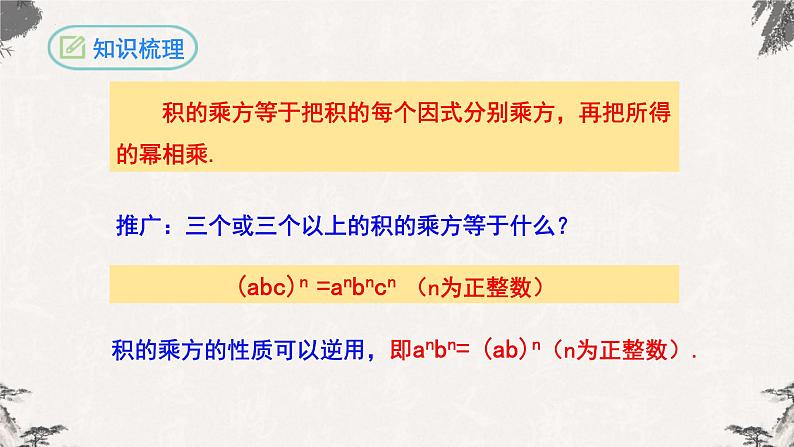 知识梳理

积的乘方等于把积的每个因式分别乘方，再把所得的幂相乘.

推广：三个或三个以上的积的乘方等于什么？

$(abc)^n = a^n b^n c^n$ （n为正整数）

积的乘方的性质可以逆用，即$a^n b^n = (ab)^n$（n为正整数）.